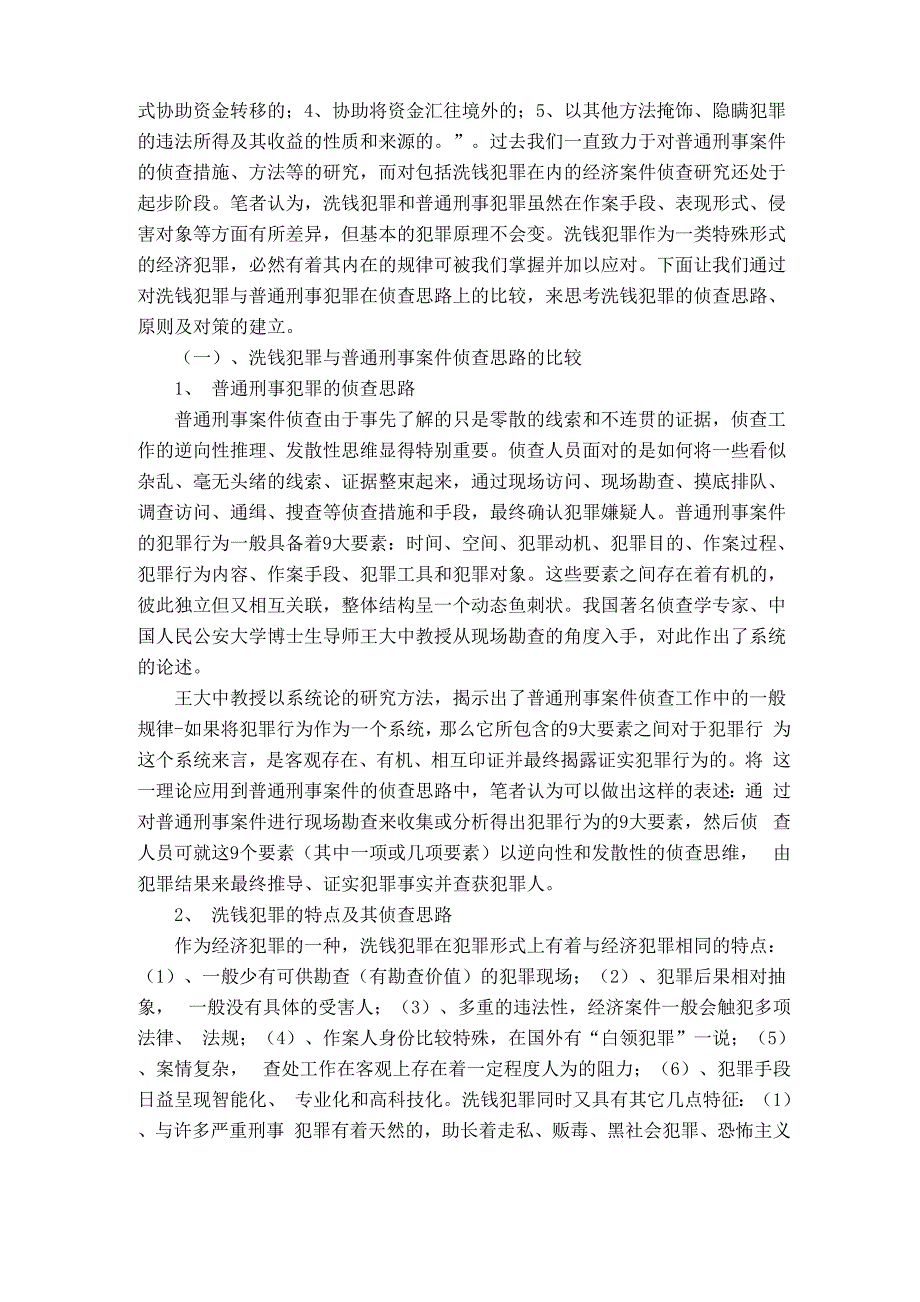 式协助资金转移的；4、协助将资金汇往境外的；5、以其他方法掩饰、隐瞒犯罪的违法所得及其收益的性质和来源的。”。过去我们一直致力于对普通刑事案件的侦查措施、方法等的研究，而对包括洗钱犯罪在内的经济案件侦查研究还处于起步阶段。笔者认为，洗钱犯罪和普通刑事犯罪虽然在作案手段、表现形式、侵害对象等方面有所差异，但基本的犯罪原理不会变。洗钱犯罪作为一类特殊形式的经济犯罪，必然有着其内在的规律可被我们掌握并加以应对。下面让我们通过对洗钱犯罪与普通刑事犯罪在侦查思路上的比较，来思考洗钱犯罪的侦查思路、原则及对策的建立。

（一）、洗钱犯罪与普通刑事案件侦查思路的比较

1、 普通刑事犯罪的侦查思路

普通刑事案件侦查由于事先了解的只是零散的线索和不连贯的证据，侦查工作的逆向性推理、发散性思维显得特别重要。侦查人员面对的是如何将一些看似杂乱、毫无头绪的线索、证据整束起来，通过现场访问、现场勘查、摸底排队、调查访问、通缉、搜查等侦查措施和手段，最终确认犯罪嫌疑人。普通刑事案件的犯罪行为一般具备着9大要素：时间、空间、犯罪动机、犯罪目的、作案过程、犯罪行为内容、作案手段、犯罪工具和犯罪对象。这些要素之间存在着有机的，彼此独立但又相互关联，整体结构呈一个动态鱼刺状。我国著名侦查学专家、中国人民公安大学博士生导师王大中教授从现场勘查的角度入手，对此作出了系统的论述。

王大中教授以系统论的研究方法，揭示出了普通刑事案件侦查工作中的一般规律-如果将犯罪行为作为一个系统，那么它所包含的9大要素之间对于犯罪行 为这个系统来言，是客观存在、有机、相互印证并最终揭露证实犯罪行为的。将 这一理论应用到普通刑事案件的侦查思路中，笔者认为可以做出这样的表述：通 过对普通刑事案件进行现场勘查来收集或分析得出犯罪行为的9大要素，然后侦 查人员可就这9个要素（其中一项或几项要素）以逆向性和发散性的侦查思维， 由犯罪结果来最终推导、证实犯罪事实并查获犯罪人。

2、 洗钱犯罪的特点及其侦查思路

作为经济犯罪的一种，洗钱犯罪在犯罪形式上有着与经济犯罪相同的特点：（1）、一般少有可供勘查（有勘查价值）的犯罪现场；（2）、犯罪后果相对抽象， 一般没有具体的受害人；（3）、多重的违法性，经济案件一般会触犯多项法律、 法规；（4）、作案人身份比较特殊，在国外有“白领犯罪”一说；（5）、案情复杂， 查处工作在客观上存在着一定程度人为的阻力；（6）、犯罪手段日益呈现智能化、 专业化和高科技化。洗钱犯罪同时又具有其它几点特征：（1）、与许多严重刑事 犯罪有着天然的，助长着走私、贩毒、黑社会犯罪、恐怖主义